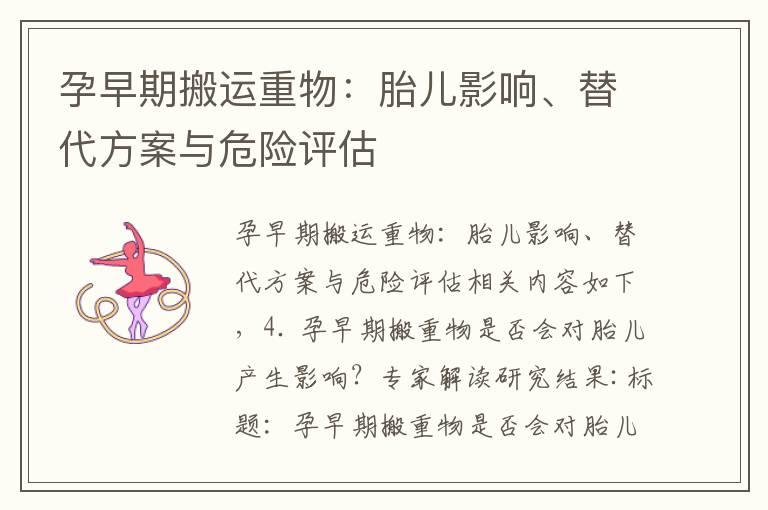 孕早期搬运重物：胎儿影响、替代方案与危险评估

孕早期搬运重物：胎儿影响、替代方案与危险评估相关内容如下，4. 孕早期搬重物是否会对胎儿产生影响？专家解读研究结果：标题：孕早期搬重物是否会对胎儿